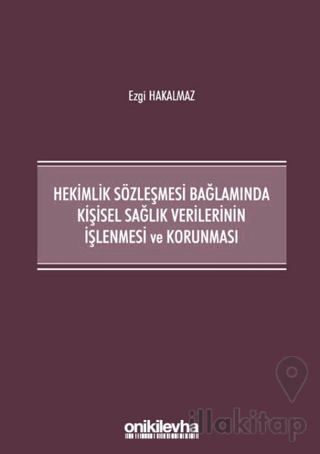 Ezgi HAKALMAZ

HEKİMLİK SÖZLEŞMESİ BAĞLAMINDA KİŞİSEL SAĞLIK VERİLERİNİN İŞLENMESİ ve KORUNMASI

onikilevha

illakitap